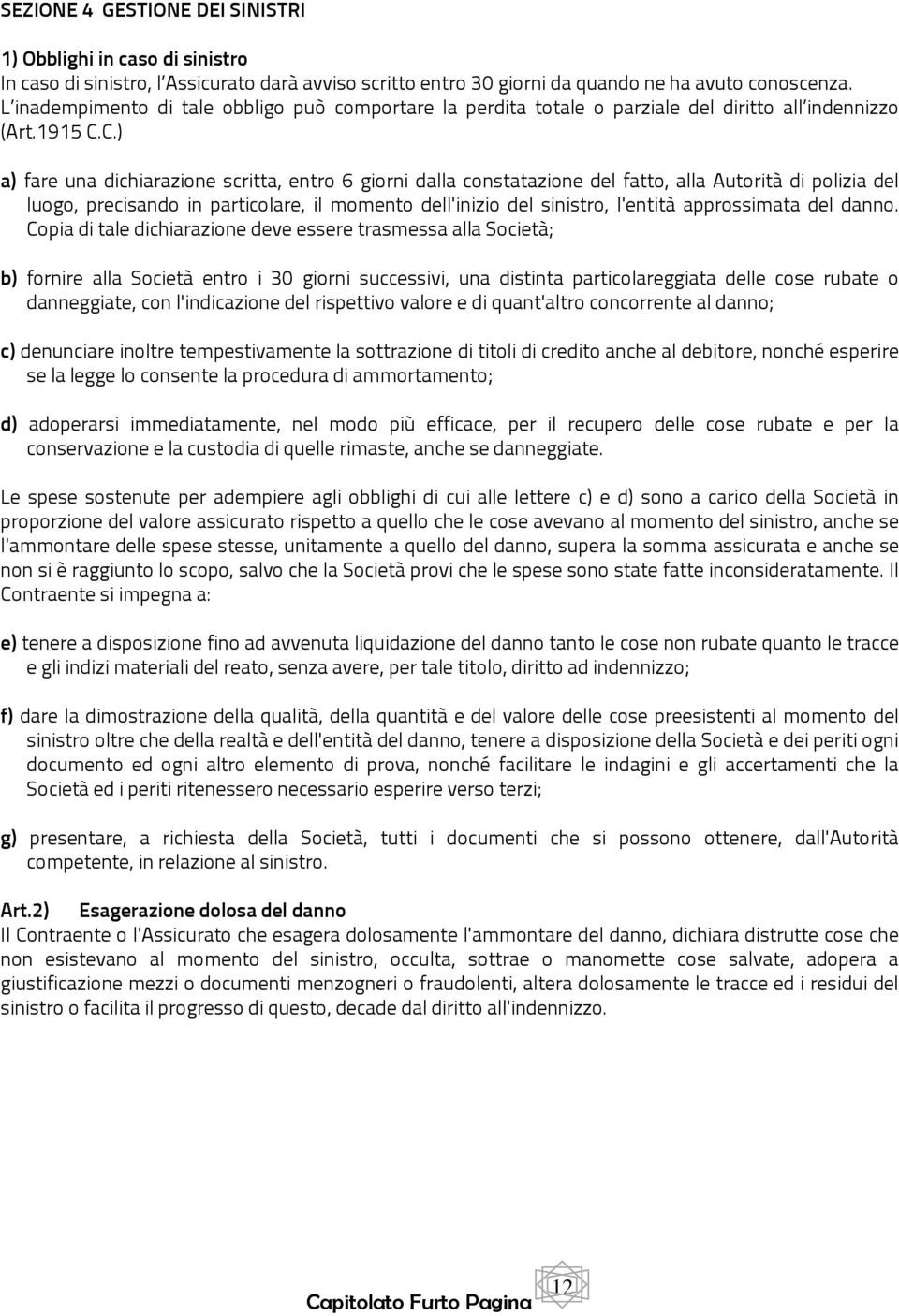 SEZIONE 4 GESTIONE DEI SINISTRI

1) Obblighi in caso di sinistro
In caso di sinistro, l'Assicurato darà avviso scritto entro 30 giorni da quando ne ha avuto conoscenza. L'inadempimento di tale obbligo può comportare la perdita totale o parziale del diritto all'indennizzo (Art.1915 C.C.)

a) fare una dichiarazione scritta, entro 6 giorni dalla constatazione del fatto, alla Autorità di polizia del luogo, precisando in particolare, il momento dell'inizio del sinistro, l'entità approssimata del danno. Copia di tale dichiarazione deve essere trasmessa alla Società;

b) fornire alla Società entro i 30 giorni successivi, una distinta particolareggiata delle cose rubate o danneggiate, con l'indicazione del rispettivo valore e di quant'altro concorrente al danno;

c) denunciare inoltre tempestivamente la sottrazione di titoli di credito anche al debitore, nonché esperire se la legge lo consente la procedura di ammortamento;

d) adoperarsi immediatamente, nel modo più efficace, per il recupero delle cose rubate e per la conservazione e la custodia di quelle rimaste, anche se danneggiate.

Le spese sostenute per adempiere agli obblighi di cui alle lettere c) e d) sono a carico della Società in proporzione del valore assicurato rispetto a quello che le cose avevano al momento del sinistro, anche se l'ammontare delle spese stesse, unitamente a quello del danno, supera la somma assicurata e anche se non si è raggiunto lo scopo, salvo che la Società provi che le spese sono state fatte inconsideratamente. Il Contraente si impegna a:

e) tenere a disposizione fino ad avvenuta liquidazione del danno tanto le cose non rubate quanto le tracce e gli indizi materiali del reato, senza avere, per tale titolo, diritto ad indennizzo;

f) dare la dimostrazione della qualità, della quantità e del valore delle cose preesistenti al momento del sinistro oltre che della realtà e dell'entità del danno, tenere a disposizione della Società e dei periti ogni documento ed ogni altro elemento di prova, nonché facilitare le indagini e gli accertamenti che la Società ed i periti ritenessero necessario esperire verso terzi;

g) presentare, a richiesta della Società, tutti i documenti che si possono ottenere, dall'Autorità competente, in relazione al sinistro.

Art.2) Esagerazione dolosa del danno
Il Contraente o l'Assicurato che esagera dolosamente l'ammontare del danno, dichiara distrutte cose che non esistevano al momento del sinistro, occulta, sottrae o manomette cose salvate, adopera a giustificazione mezzi o documenti menzogneri o fraudolenti, altera dolosamente le tracce ed i residui del sinistro o facilita il progresso di questo, decade dal diritto all'indennizzo.

Capitolato Furto Pagina 12